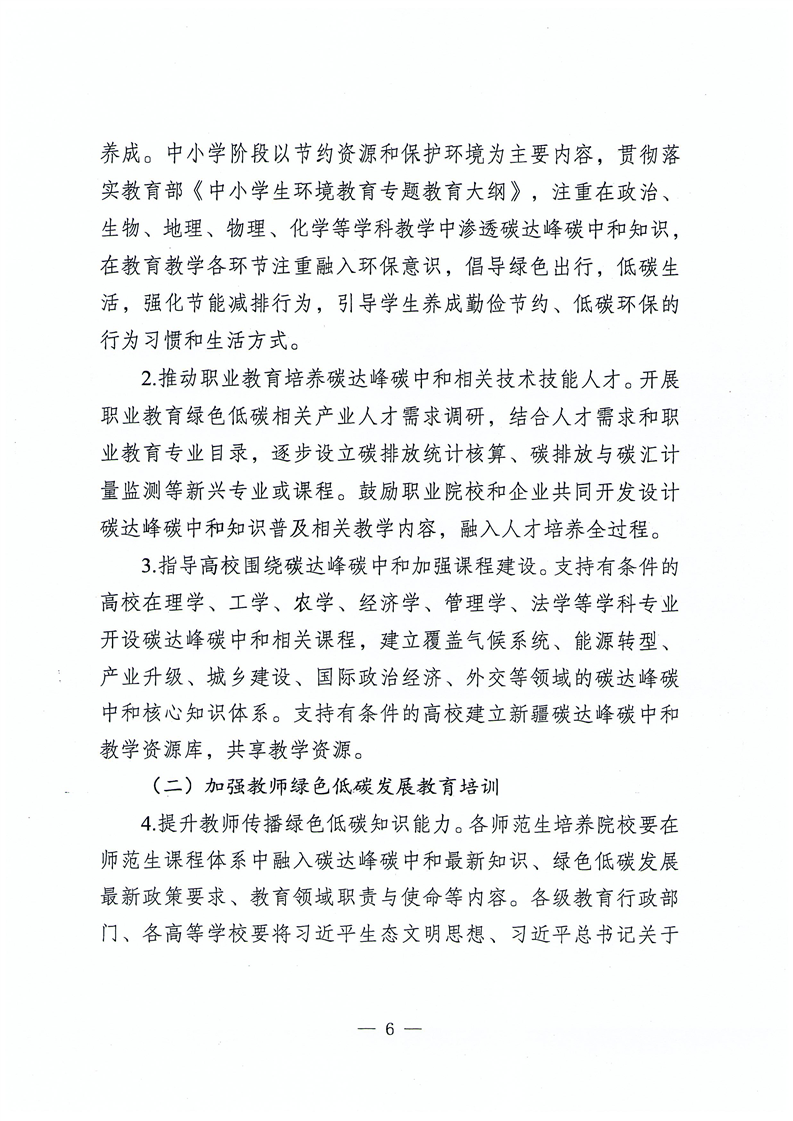 养成。中小学阶段以节约资源和保护环境为主要内容，贯彻落实教育部《中小学生环境教育专题教育大纲》，注重在政治、生物、地理、物理、化学等学科教学中渗透碳达峰碳中和知识，在教育教学各环节注重融入环保意识，倡导绿色出行，低碳生活，强化节能减排行为，引导学生养成勤俭节约、低碳环保的行为习惯和生活方式。

2.推动职业教育培养碳达峰碳中和相关技术技能人才。开展职业教育绿色低碳相关产业人才需求调研，结合人才需求和职业教育专业目录，逐步设立碳排放统计核算、碳排放与碳汇计量监测等新兴专业或课程。鼓励职业院校和企业共同开发设计碳达峰碳中和知识普及相关教学内容，融入人才培养全过程。

3.指导高校围绕碳达峰碳中和加强课程建设。支持有条件的高校在理学、工学、农学、经济学、管理学、法学等学科专业开设碳达峰碳中和相关课程，建立覆盖气候系统、能源转型、产业升级、城乡建设、国际政治经济、外交等领域的碳达峰碳中和核心知识体系。支持有条件的高校建立新疆碳达峰碳中和教学资源库，共享教学资源。

（二）加强教师绿色低碳发展教育培训

4.提升教师传播绿色低碳知识能力。各师范生培养院校要在师范生课程体系中融入碳达峰碳中和最新知识、绿色低碳发展最新政策要求、教育领域职责与使命等内容。各级教育行政部门、各高等学校要将习近平生态文明思想、习近平总书记关于

— 6 —